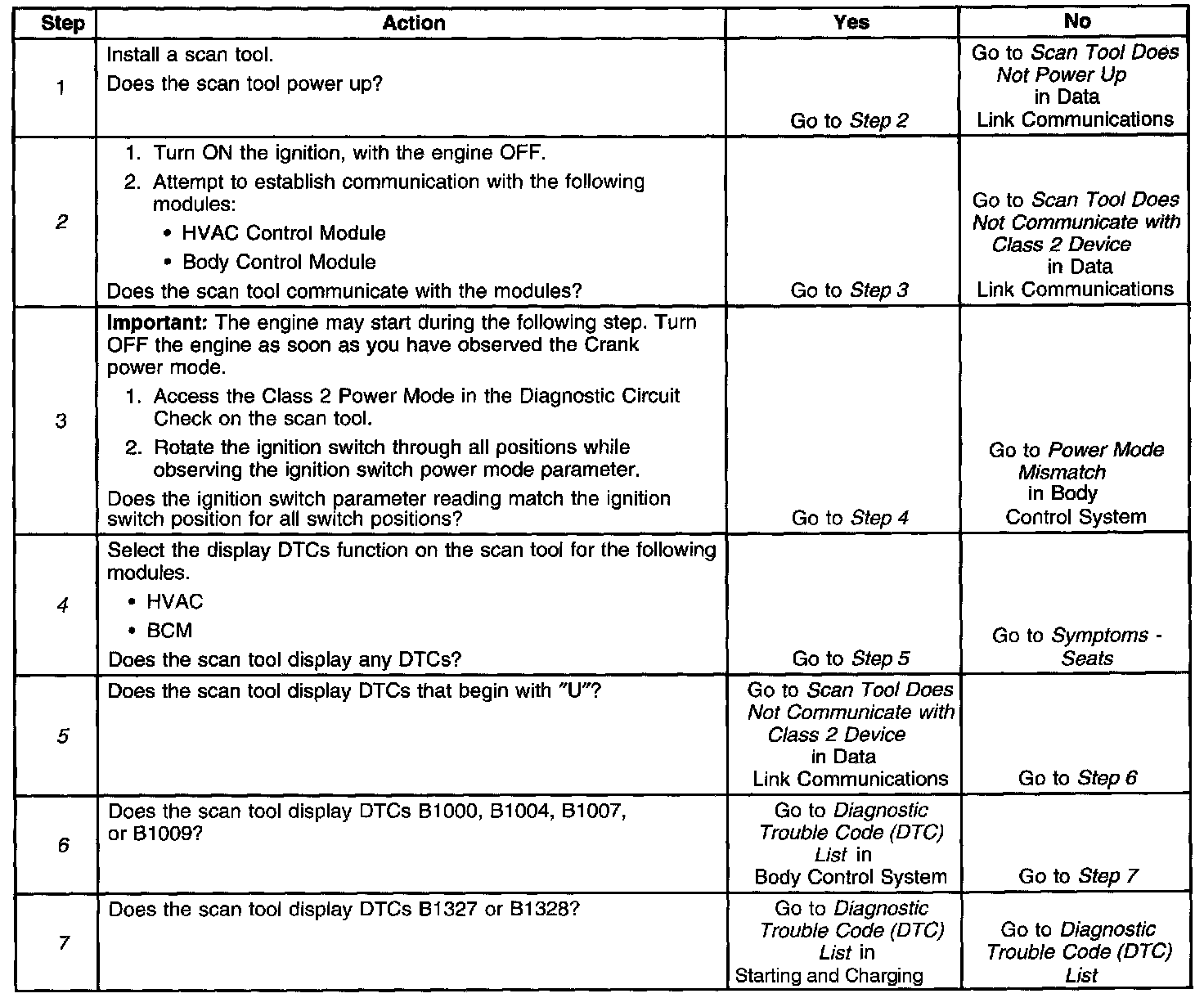 | Step | Action | Yes | No |
|---|---|---|---|
| 1 | Install a scan tool.<br>Does the scan tool power up? | Go to Step 2 | Go to Scan Tool Does Not Power Up in Data Link Communications |
| 2 | 1. Turn ON the ignition, with the engine OFF.<br>2. Attempt to establish communication with the following modules:<br>• HVAC Control Module<br>• Body Control Module<br>Does the scan tool communicate with the modules? | Go to Step 3 | Go to Scan Tool Does Not Communicate with Class 2 Device in Data Link Communications |
| 3 | Important: The engine may start during the following step. Turn OFF the engine as soon as you have observed the Crank power mode.<br>1. Access the Class 2 Power Mode in the Diagnostic Circuit Check on the scan tool.<br>2. Rotate the ignition switch through all positions while observing the ignition switch power mode parameter.<br>Does the ignition switch parameter reading match the ignition switch position for all switch positions? | Go to Step 4 | Go to Power Mode Mismatch in Body Control System |
| 4 | Select the display DTCs function on the scan tool for the following modules.<br>• HVAC<br>• BCM<br>Does the scan tool display any DTCs? | Go to Step 5 | Go to Symptoms - Seats |
| 5 | Does the scan tool display DTCs that begin with "U"? | Go to Scan Tool Does Not Communicate with Class 2 Device in Data Link Communications | Go to Step 6 |
| 6 | Does the scan tool display DTCs B1000, B1004, B1007, or B1009? | Go to Diagnostic Trouble Code (DTC) List in Body Control System | Go to Step 7 |
| 7 | Does the scan tool display DTCs B1327 or B1328? | Go to Diagnostic Trouble Code (DTC) List in Starting and Charging | Go to Diagnostic Trouble Code (DTC) List |